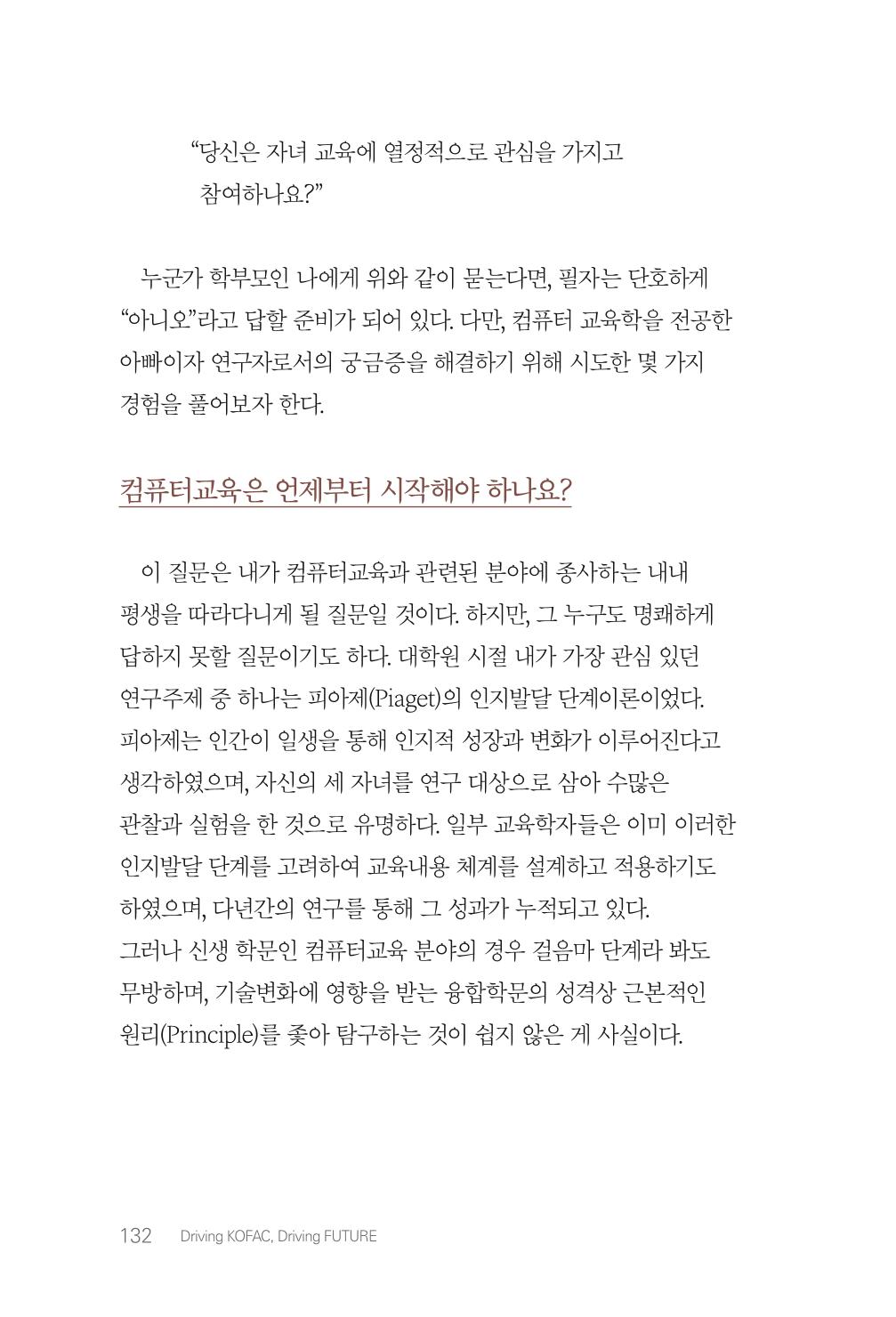 "당신은 자녀 교육에 열정적으로 관심을 가지고 참여하나요?"

누군가 학부모인 나에게 위와 같이 묻는다면, 필자는 단호하게 "아니오"라고 답할 준비가 되어 있다. 다만, 컴퓨터 교육학을 전공한 아빠이자 연구자로서의 궁금증을 해결하기 위해 시도한 몇 가지 경험을 풀어보자 한다.

컴퓨터교육은 언제부터 시작해야 하나요?

이 질문은 내가 컴퓨터교육과 관련된 분야에 종사하는 내내 평생을 따라다니게 될 질문일 것이다. 하지만, 그 누구도 명쾌하게 답하지 못할 질문이기도 하다. 대학원 시절 내가 가장 관심 있던 연구주제 중 하나는 피아제(Piaget)의 인지발달 단계이론이었다. 피아제는 인간이 일생을 통해 인지적 성장과 변화가 이루어진다고 생각하였으며, 자신의 세 자녀를 연구 대상으로 삼아 수많은 관찰과 실험을 한 것으로 유명하다. 일부 교육학자들은 이미 이러한 인지발달 단계를 고려하여 교육내용 체계를 설계하고 적용하기도 하였으며, 다년간의 연구를 통해 그 성과가 누적되고 있다. 그러나 신생 학문인 컴퓨터교육 분야의 경우 걸음마 단계라 봐도 무방하며, 기술변화에 영향을 받는 융합학문의 성격상 근본적인 원리(Principle)를 좇아 탐구하는 것이 쉽지 않은 게 사실이다.

132 Driving KOFAC, Driving FUTURE